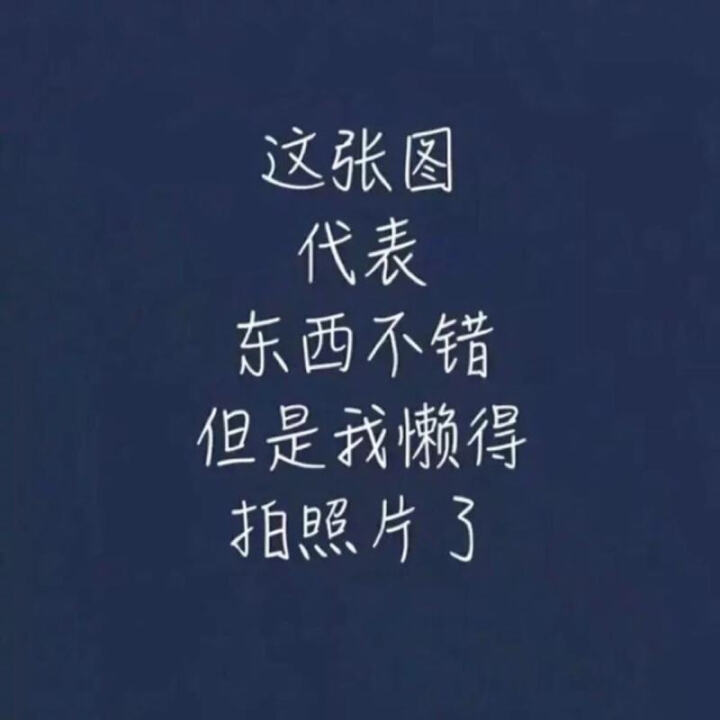 这张图
代表
东西不错
但是我懒得
拍照片了